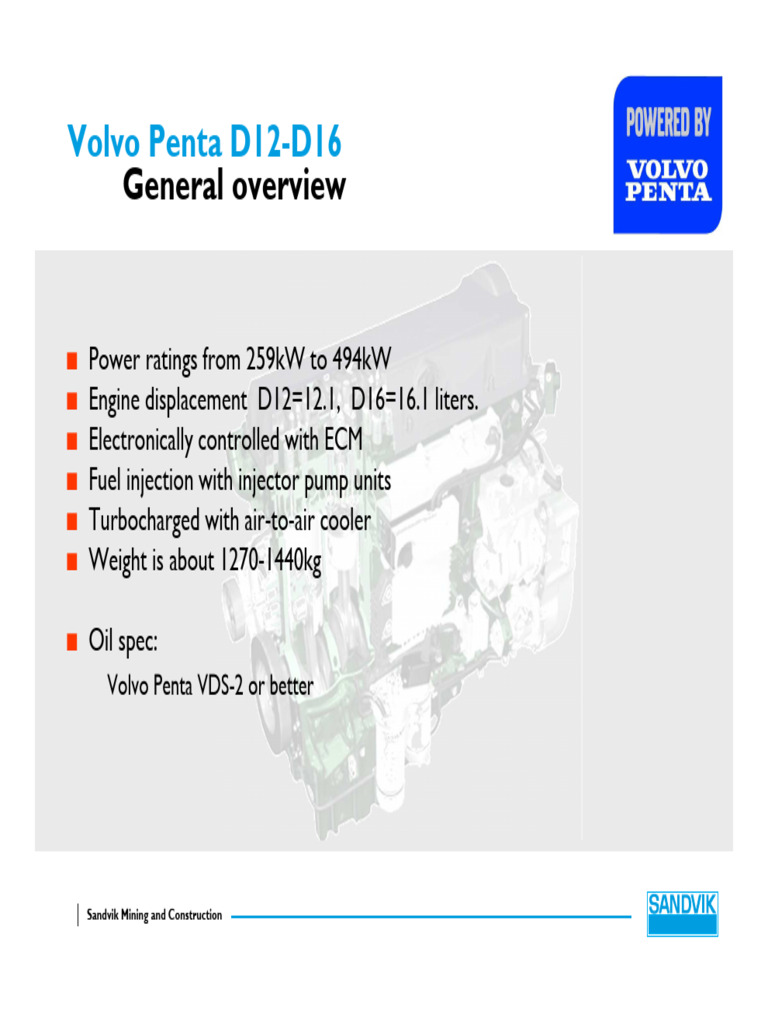 Volvo Penta D12-D16
General overview

POWERED BY
VOLVO PENTA

Power ratings from 259kW to 494kW
Engine displacement D12=12.1, D16=16.1 liters.
Electronically controlled with ECM
Fuel injection with injector pump units
Turbocharged with air-to-air cooler
Weight is about 1270-1440kg

Oil spec:
Volvo Penta VDS-2 or better

Sandvik Mining and Construction

SANDVIK